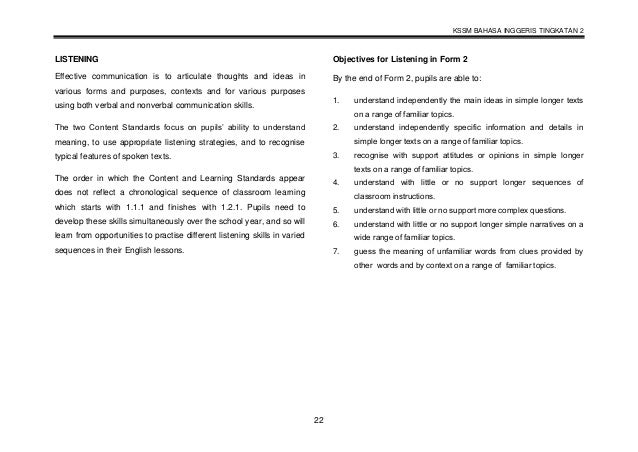 KSSM BAHASA INGGERIS TINGKATAN 2

LISTENING

Effective communication is to articulate thoughts and ideas in various forms and purposes, contexts and for various purposes using both verbal and nonverbal communication skills.

The two Content Standards focus on pupils' ability to understand meaning, to use appropriate listening strategies, and to recognise typical features of spoken texts.

The order in which the Content and Learning Standards appear does not reflect a chronological sequence of classroom learning which starts with 1.1.1 and finishes with 1.2.1. Pupils need to develop these skills simultaneously over the school year, and so will learn from opportunities to practise different listening skills in varied sequences in their English lessons.

Objectives for Listening in Form 2

By the end of Form 2, pupils are able to:

1. understand independently the main ideas in simple longer texts on a range of familiar topics.
2. understand independently specific information and details in simple longer texts on a range of familiar topics.
3. recognise with support attitudes or opinions in simple longer texts on a range of familiar topics.
4. understand with little or no support longer sequences of classroom instructions.
5. understand with little or no support more complex questions.
6. understand with little or no support longer simple narratives on a wide range of familiar topics.
7. guess the meaning of unfamiliar words from clues provided by other words and by context on a range of familiar topics.

22